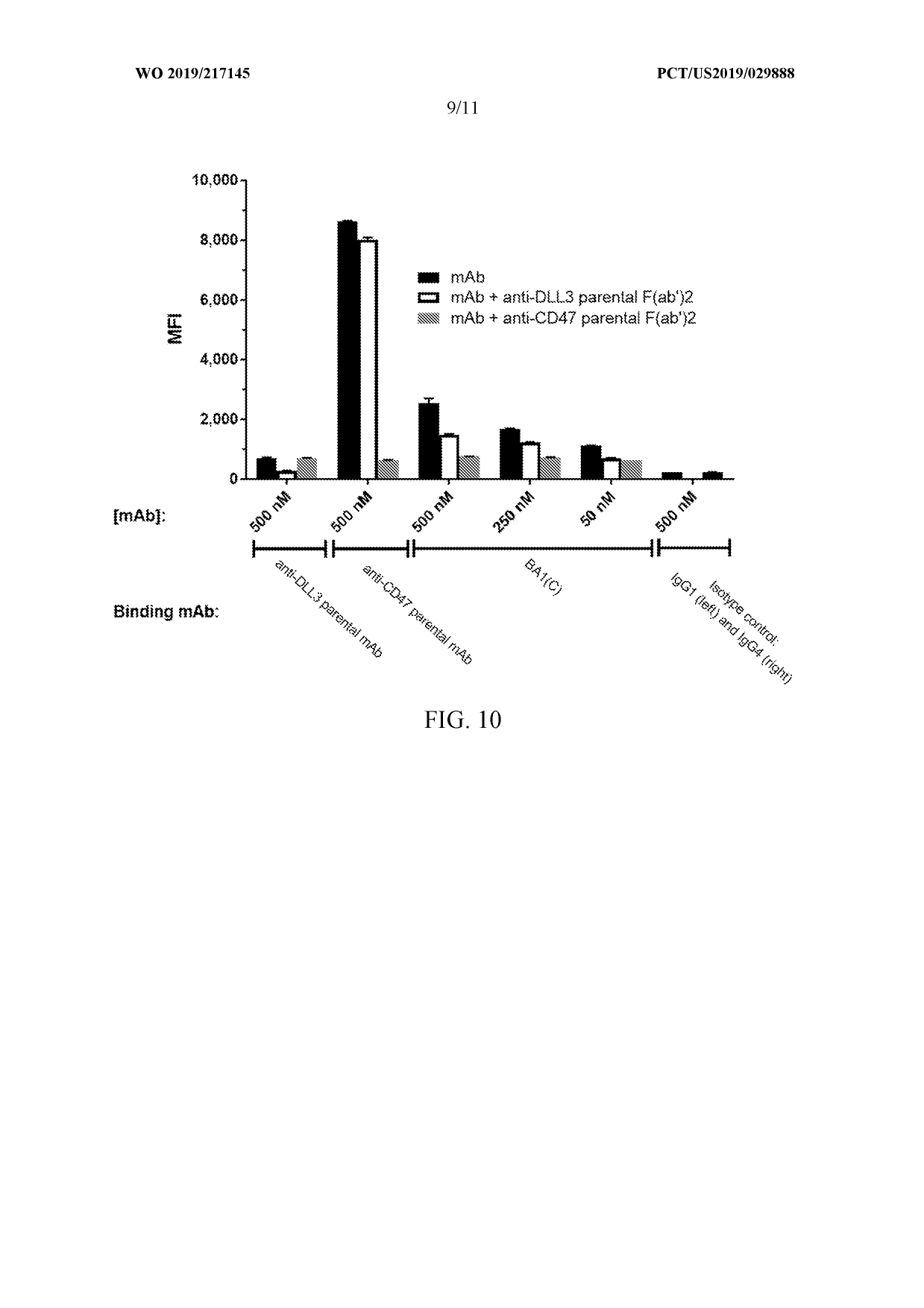 WO 2019/217145

PCT/US2019/029888

9/11

10,000
8,000
6,000
4,000
2,000
0

MFI

mAb
mAb + anti-DLL3 parental F(ab')2
mAb + anti-CD47 parental F(ab')2

[mAb]:

500 nM
500 nM
500 nM
250 nM
50 nM
500 nM

Binding mAb:

anti-DLL3 parental mAb
anti-CD47 parental mAb
BA1(C)
Isotype control: IgG1 (left) and IgG4 (right)

FIG. 10